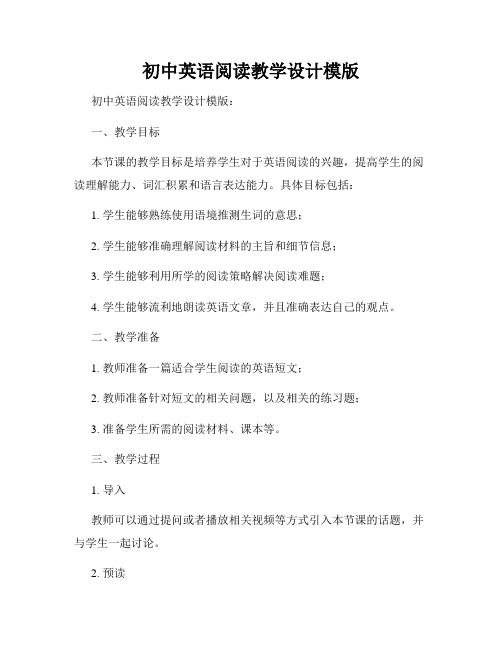 初中英语阅读教学设计模版

初中英语阅读教学设计模版：

一、教学目标

本节课的教学目标是培养学生对于英语阅读的兴趣，提高学生的阅读理解能力、词汇积累和语言表达能力。具体目标包括：

1. 学生能够熟练使用语境推测生词的意思；

2. 学生能够准确理解阅读材料的主旨和细节信息；

3. 学生能够利用所学的阅读策略解决阅读难题；

4. 学生能够流利地朗读英语文章，并且准确表达自己的观点。

二、教学准备

1. 教师准备一篇适合学生阅读的英语短文；

2. 教师准备针对短文的相关问题，以及相关的练习题；

3. 准备学生所需的阅读材料、课本等。

三、教学过程

1. 导入

教师可以通过提问或者播放相关视频等方式引入本节课的话题，并与学生一起讨论。

2. 预读